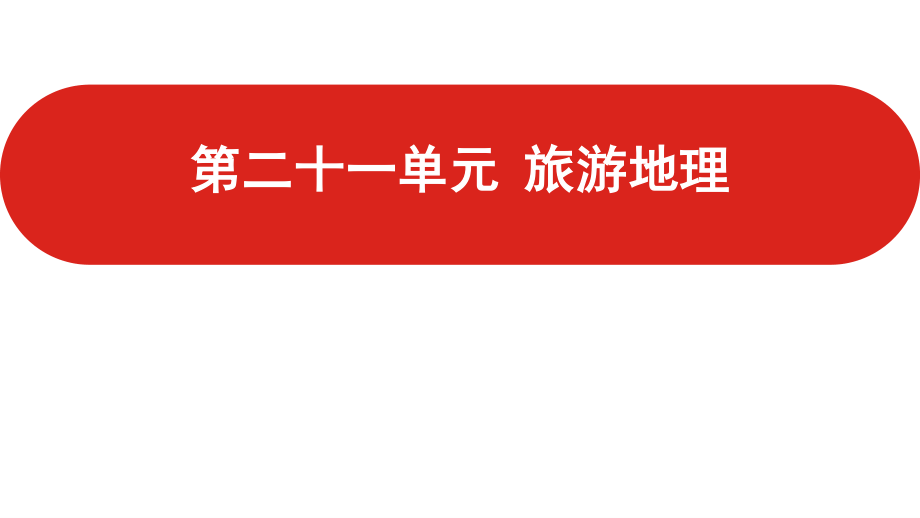 第二十一单元 旅游地理